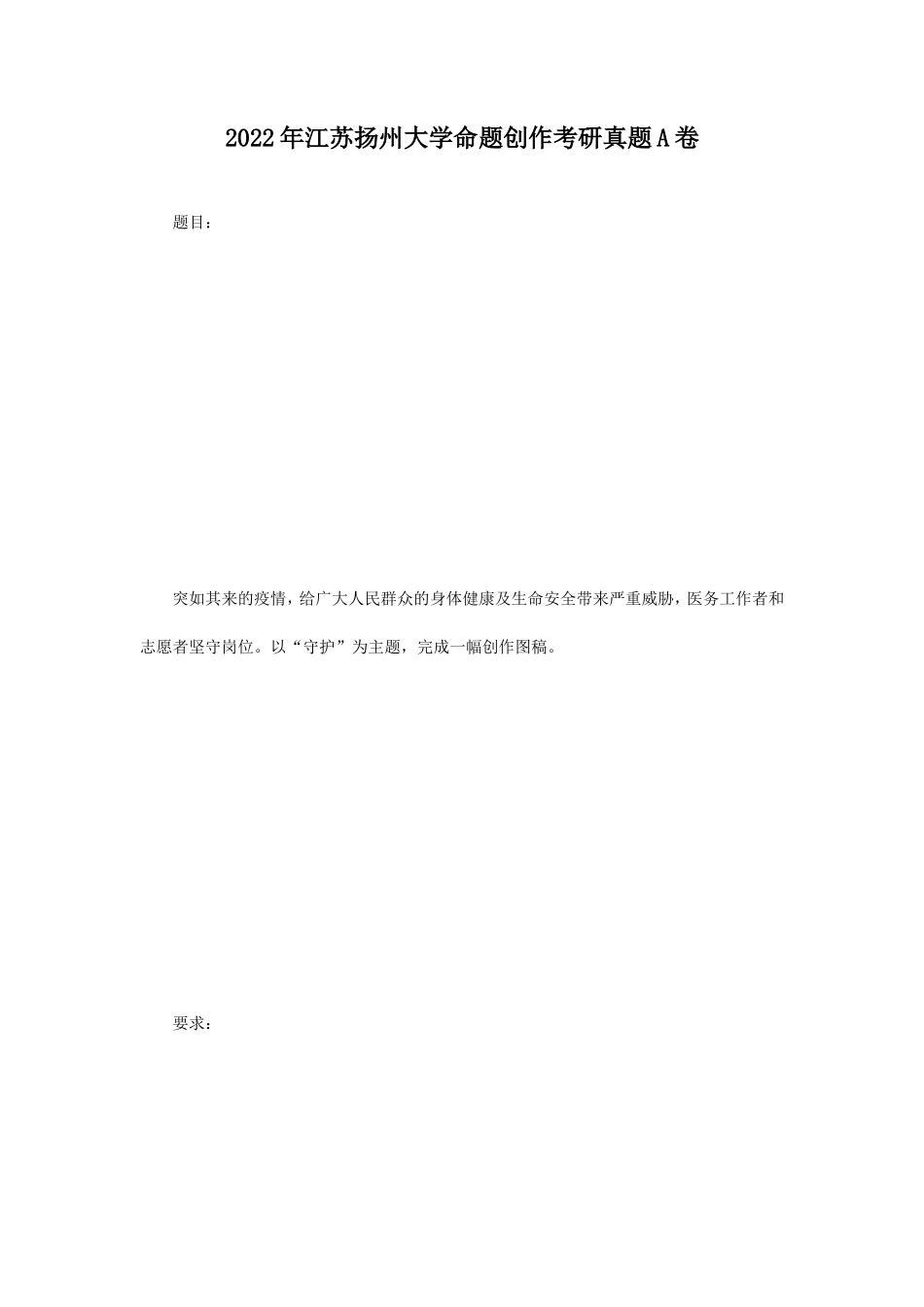 2022年江苏扬州大学命题创作考研真题A卷

题目：

突如其来的疫情，给广大人民群众的身体健康及生命安全带来严重威胁，医务工作者和志愿者坚守岗位。以“守护”为主题，完成一幅创作图稿。

要求：